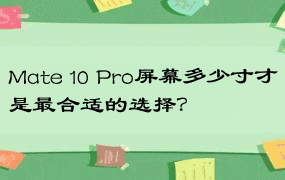 Mate 10 Pro屏幕多少寸才是最合适的选择?